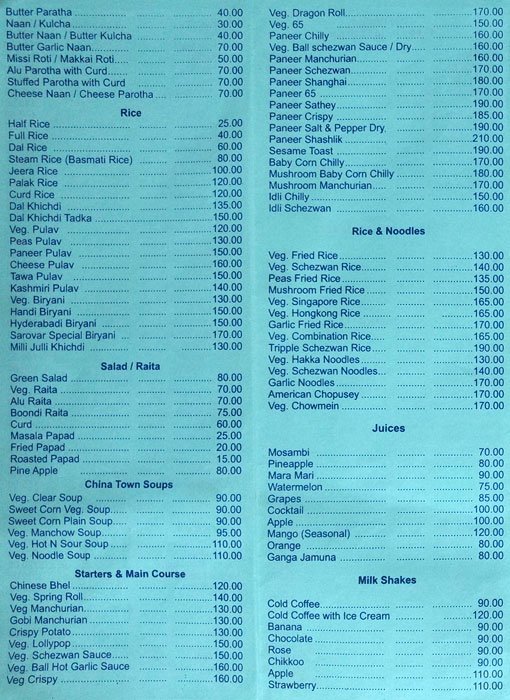 Butter Paratha 40.00
Naan / Kulcha 30.00
Butter Naan / Butter Kulcha 40.00
Butter Garlic Naan 70.00
Missi Roti / Makkai Roti 50.00
Alu Parotha with Curd 70.00
Stuffed Parotha with Curd 70.00
Cheese Naan / Cheese Parotha 70.00

Rice

Half Rice 25.00
Full Rice 40.00
Dal Rice 60.00
Steam Rice (Basmati Rice) 80.00
Jeera Rice 100.00
Palak Rice 120.00
Curd Rice 120.00
Dal Khichdi 135.00
Dal Khichdi Tadka 150.00
Veg. Pulav 120.00
Peas Pulav 130.00
Paneer Pulav 150.00
Cheese Pulav 160.00
Tawa Pulav 150.00
Kashmiri Pulav 140.00
Veg. Biryani 130.00
Handi Biryani 150.00
Hyderabadi Biryani 150.00
Sarovar Special Biryani 170.00
Milli Julli Khichdi 130.00

Salad / Raita

Green Salad 80.00
Veg. Raita 70.00
Alu Raita 70.00
Boondi Raita 75.00
Curd 60.00
Masala Papad 25.00
Fried Papad 20.00
Roasted Papad 15.00
Pine Apple 80.00

China Town Soups

Veg. Clear Soup 90.00
Sweet Corn Veg. Soup 90.00
Sweet Corn Plain Soup 90.00
Veg. Manchow Soup 95.00
Veg. Hot N Sour Soup 110.00
Veg. Noodle Soup 110.00

Starters & Main Course

Chinese Bhel 120.00
Veg. Spring Roll 140.00
Veg Manchurian 130.00
Gobi Manchurian 130.00
Crispy Potato 130.00
Veg. Lollypop 150.00
Veg. Schezwan Sauce 150.00
Veg. Ball Hot Garlic Sauce 160.00
Veg Crispy 160.00

Veg. Dragon Roll 170.00
Veg. 65 150.00
Paneer Chilly 160.00
Veg. Ball schezwan Sauce / Dry 160.00
Paneer Manchurian 160.00
Paneer Schezwan 170.00
Paneer Shanghai 180.00
Paneer 65 170.00
Paneer Sathey 190.00
Paneer Crispy 185.00
Paneer Salt & Pepper Dry 190.00
Paneer Shashlik 210.00
Sesame Toast 190.00
Baby Corn Chilly 170.00
Mushroom Baby Corn Chilly 180.00
Mushroom Manchurian 170.00
Idli Chilly 150.00
Idli Schezwan 160.00

Rice & Noodles

Veg. Fried Rice 130.00
Veg. Schezwan Rice 140.00
Peas Fried Rice 135.00
Mushroom Fried Rice 150.00
Veg. Singapore Rice 165.00
Veg. Hongkong Rice 165.00
Garlic Fried Rice 170.00
Veg. Combination Rice 165.00
Tripple Schezwan Rice 190.00
Veg. Hakka Noodles 130.00
Veg. Schezwan Noodles 140.00
Garlic Noodles 170.00
American Chopusey 170.00
Veg. Chowmein 170.00

Juices

Mosambi 70.00
Pineapple 80.00
Mara Mari 90.00
Watermelon 75.00
Grapes 85.00
Cocktail 100.00
Apple 100.00
Mango (Seasonal) 120.00
Orange 80.00
Ganga Jamuna 80.00

Milk Shakes

Cold Coffee 90.00
Cold Coffee with Ice Cream 120.00
Banana 90.00
Chocolate 90.00
Rose 90.00
Chikkoo 90.00
Apple 110.00
Strawberry 110.00